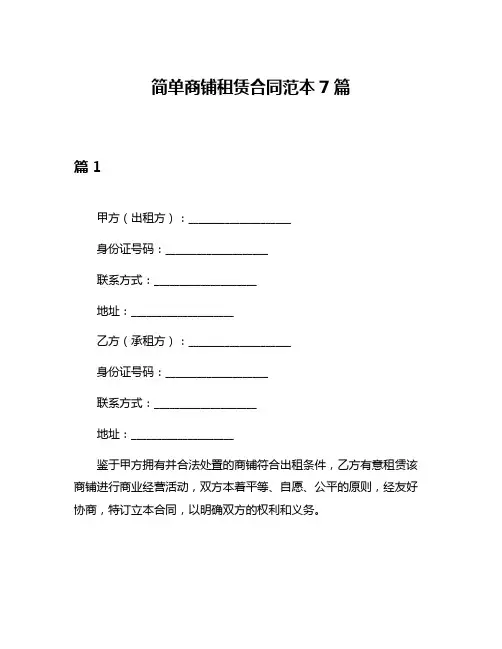 简单商铺租赁合同范本 7 篇

篇 1

甲方（出租方）：__________________

身份证号码：__________________

联系方式：__________________

地址：__________________

乙方（承租方）：__________________

身份证号码：__________________

联系方式：__________________

地址：__________________

鉴于甲方拥有并合法处置的商铺符合出租条件，乙方有意租赁该商铺进行商业经营活动，双方本着平等、自愿、公平的原则，经友好协商，特订立本合同，以明确双方的权利和义务。